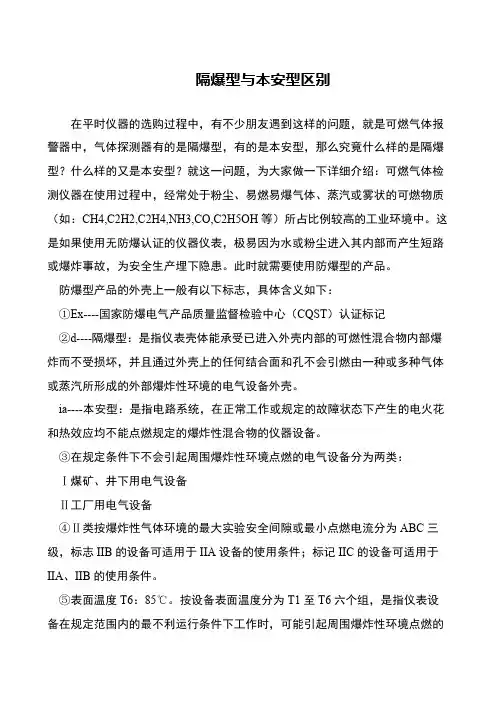 隔爆型与本安型区别

在平时仪器的选购过程中，有不少朋友遇到这样的问题，就是可燃气体报警器中，气体探测器有的是隔爆型，有的是本安型，那么究竟什么样的是隔爆型？什么样的又是本安型？就这一问题，为大家做一下详细介绍：可燃气体检测仪器在使用过程中，经常处于粉尘、易燃易爆气体、蒸汽或雾状的可燃物质（如：CH4,C2H2,C2H4,NH3,CO,C2H5OH 等）所占比例较高的工业环境中。这是如果使用无防爆认证的仪器仪表，极易因为水或粉尘进入其内部而产生短路或爆炸事故，为安全生产埋下隐患。此时就需要使用防爆型的产品。

防爆型产品的外壳上一般有以下标志，具体含义如下：

①Ex----国家防爆电气产品质量监督检验中心（CQST）认证标记

②d----隔爆型：是指仪表壳体能承受已进入外壳内部的可燃性混合物内部爆炸而不受损坏，并且通过外壳上的任何结合面和孔不会引燃由一种或多种气体或蒸汽所形成的外部爆炸性环境的电气设备外壳。

ia----本安型：是指电路系统，在正常工作或规定的故障状态下产生的电火花和热效应均不能点燃规定的爆炸性混合物的仪器设备。

③在规定条件下不会引起周围爆炸性环境点燃的电气设备分为两类：

Ⅰ煤矿、井下用电气设备

Ⅱ工厂用电气设备

④Ⅱ类按爆炸性气体环境的最大实验安全间隙或最小点燃电流分为 ABC 三级，标志 IIB 的设备可适用于 IIA 设备的使用条件；标记 IIC 的设备可适用于 IIA、IIB 的使用条件。

⑤表面温度 T6：85℃。按设备表面温度分为 T1 至 T6 六个组，是指仪表设备在规定范围内的最不利运行条件下工作时，可能引起周围爆炸性环境点燃的